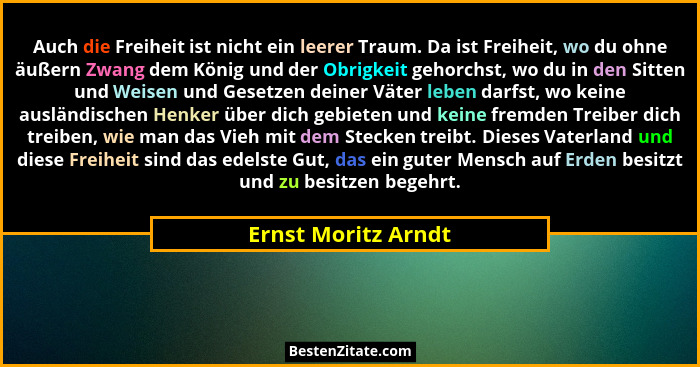 Auch die Freiheit ist nicht ein leerer Traum. Da ist Freiheit, wo du ohne äußern Zwang dem König und der Obrigkeit gehorchst, wo du in den Sitten und Weisen und Gesetzen deiner Väter leben darfst, wo keine ausländischen Henker über dich gebieten und keine fremden Treiber dich treiben, wie man das Vieh mit dem Stecken treibt. Dieses Vaterland und diese Freiheit sind das edelste Gut, das ein guter Mensch auf Erden besitzt und zu besitzen begehrt.

Ernst Moritz Arndt

BestenZitate.com